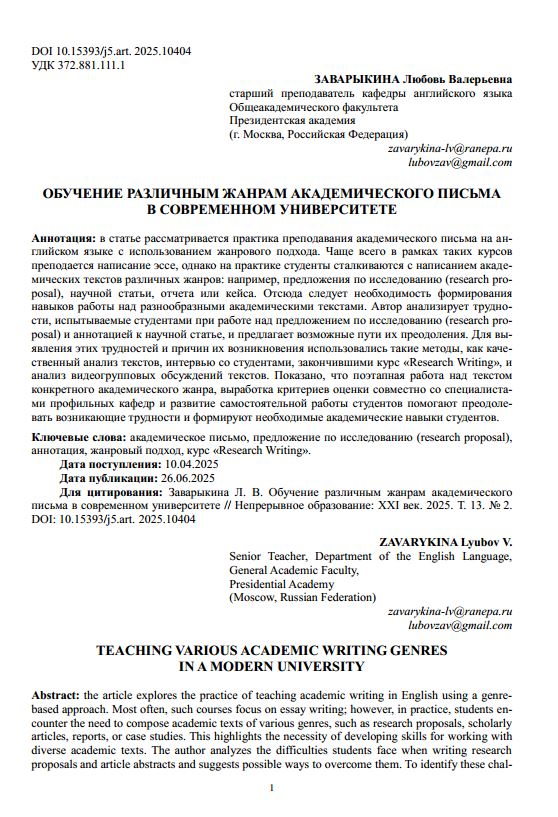 DOI 10.15393/j5.art. 2025.10404
УДК 372.881.111.1

ЗАВАРЫКИНА Любовь Валерьевна
старший преподаватель кафедры английского языка
Общеакадемического факультета
Президентская академия
(г. Москва, Российская Федерация)
zavarykina-lv@ranepa.ru
lubovzav@gmail.com

ОБУЧЕНИЕ РАЗЛИЧНЫМ ЖАНРАМ АКАДЕМИЧЕСКОГО ПИСЬМА В СОВРЕМЕННОМ УНИВЕРСИТЕТЕ

Аннотация: в статье рассматривается практика преподавания академического письма на английском языке с использованием жанрового подхода. Чаще всего в рамках таких курсов преподается написание эссе, однако на практике студенты сталкиваются с написанием академических текстов различных жанров: например, предложения по исследованию (research proposal), научной статьи, отчета или кейса. Отсюда следует необходимость формирования навыков работы над разнообразными академическими текстами. Автор анализирует трудности, испытываемые студентами при работе над предложением по исследованию (research proposal) и аннотацией к научной статье, и предлагает возможные пути их преодоления. Для выявления этих трудностей и причин их возникновения использовались такие методы, как качественный анализ текстов, интервью со студентами, закончившими курс «Research Writing», и анализ видеогрупповых обсуждений текстов. Показано, что поэтапная работа над текстом конкретного академического жанра, выработка критериев оценки совместно со специалистами профильных кафедр и развитие самостоятельной работы студентов помогают преодолевать возникающие трудности и формируют необходимые академические навыки студентов.

Ключевые слова: академическое письмо, предложение по исследованию (research proposal), аннотация, жанровый подход, курс «Research Writing».
Дата поступления: 10.04.2025
Дата публикации: 26.06.2025
Для цитирования: Заварыкина Л. В. Обучение различным жанрам академического письма в современном университете // Непрерывное образование: XXI век. 2025. Т. 13. № 2. DOI: 10.15393/j5.art. 2025.10404

ZAVARYKINA Lyubov V.
Senior Teacher, Department of the English Language,
General Academic Faculty,
Presidential Academy
(Moscow, Russian Federation)
zavarykina-lv@ranepa.ru
lubovzav@gmail.com

TEACHING VARIOUS ACADEMIC WRITING GENRES IN A MODERN UNIVERSITY

Abstract: the article explores the practice of teaching academic writing in English using a genre-based approach. Most often, such courses focus on essay writing; however, in practice, students encounter the need to compose academic texts of various genres, such as research proposals, scholarly articles, reports, or case studies. This highlights the necessity of developing skills for working with diverse academic texts. The author analyzes the difficulties students face when writing research proposals and article abstracts and suggests possible ways to overcome them. To identify these chal-

1